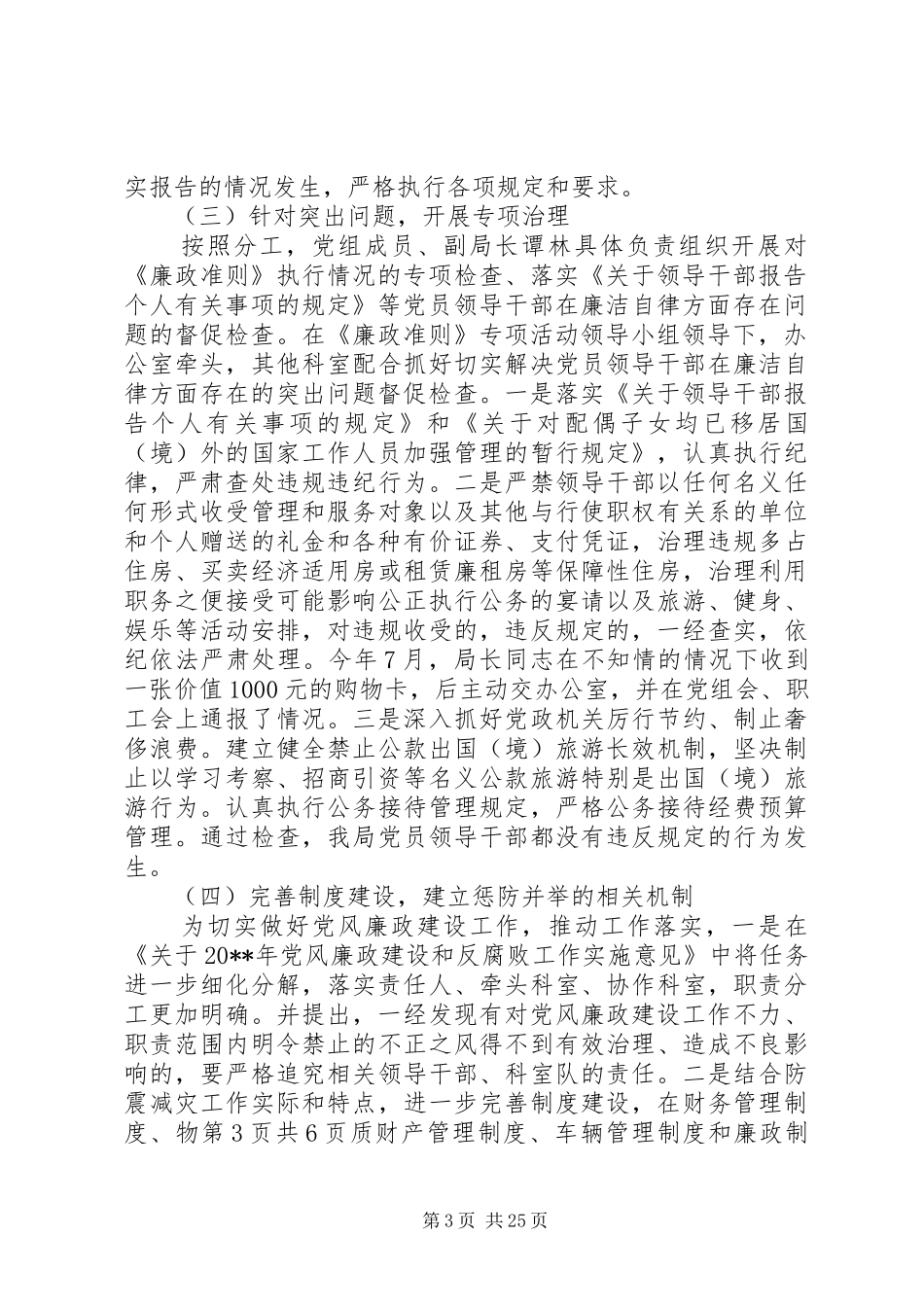 实报告的情况发生，严格执行各项规定和要求。

（三）针对突出问题，开展专项治理

按照分工，党组成员、副局长谭林具体负责组织开展对《廉政准则》执行情况的专项检查、落实《关于领导干部报告个人有关事项的规定》等党员领导干部在廉洁自律方面存在问题的督促检查。在《廉政准则》专项活动领导小组领导下，办公室牵头，其他科室配合抓好切实解决党员领导干部在廉洁自律方面存在的突出问题督促检查。一是落实《关于领导干部报告个人有关事项的规定》和《关于对配偶子女均已移居国（境）外的国家工作人员加强管理的暂行规定》，认真执行纪律，严肃查处违规违纪行为。二是严禁领导干部以任何名义任何形式收受管理和服务对象以及其他与行使职权有关系的单位和个人赠送的礼金和各种有价证券、支付凭证，治理违规多占住房、买卖经济适用房或租赁廉租房等保障性住房，治理利用职务之便接受可能影响公正执行公务的宴请以及旅游、健身、娱乐等活动安排，对违规收受的，违反规定的，一经查实，依纪依法严肃处理。今年7月，局长同志在不知情的情况下收到一张价值1000元的购物卡，后主动交办公室，并在党组会、职工会上通报了情况。三是深入抓好党政机关厉行节约、制止奢侈浪费。建立健全禁止公款出国（境）旅游长效机制，坚决制止以学习考察、招商引资等名义公款旅游特别是出国（境）旅游行为。认真执行公务接待管理规定，严格公务接待经费预算管理。通过检查，我局党员领导干部都没有违反规定的行为发生。

（四）完善制度建设，建立惩防并举的相关机制

为切实做好党风廉政建设工作，推动工作落实，一是在《关于20**年党风廉政建设和反腐败工作实施意见》中将任务进一步细化分解，落实责任人、牵头科室、协作科室，职责分工更加明确。并提出，一经发现有对党风廉政建设工作不力、职责范围内明令禁止的不正之风得不到有效治理、造成不良影响的，要严格追究相关领导干部、科室队的责任。二是结合防震减灾工作实际和特点，进一步完善制度建设，在财务管理制度、物第3页共6页质财产管理制度、车辆管理制度和廉政制

第3页 共25页